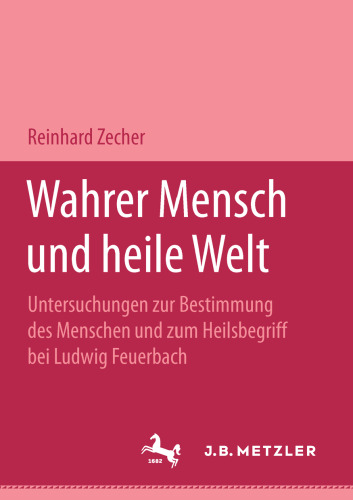 Reinhard Zecher

Wahrer Mensch und heile Welt

Untersuchungen zur Bestimmung des Menschen und zum Heilsbegriff bei Ludwig Feuerbach

1682

J.B. METZLER